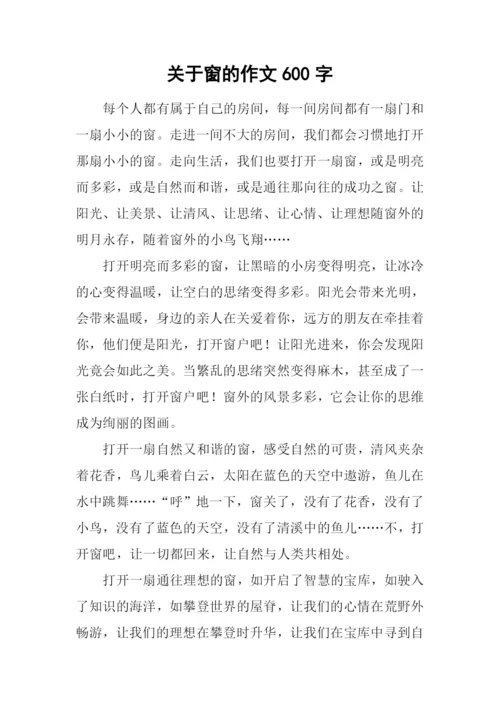 关于窗的作文 600 字

每个人都有属于自己的房间，每一间房间都有一扇门和一扇小小的窗。走进一间不大的房间，我们都会习惯地打开那扇小小的窗。走向生活，我们也要打开一扇窗，或是明亮而多彩，或是自然而和谐，或是通往那向往的成功之窗。让阳光、让美景、让清风、让思绪、让心情、让理想随窗外的明月永存，随着窗外的小鸟飞翔……

打开明亮而多彩的窗，让黑暗的小房变得明亮，让冰冷的心变得温暖，让空白的思绪变得多彩。阳光会带来光明，会带来温暖，身边的亲人在关爱着你，远方的朋友在牵挂着你，他们便是阳光，打开窗户吧！让阳光进来，你会发现阳光竟会如此之美。当繁乱的思绪突然变得麻木，甚至成了一张白纸时，打开窗户吧！窗外的风景多彩，它会让你的思维成为绚丽的图画。

打开一扇自然又和谐的窗，感受自然的可贵，清风夹杂着花香，鸟儿乘着白云，太阳在蓝色的天空中遨游，鱼儿在水中跳舞……“呼”地一下，窗关了，没有了花香，没有了小鸟，没有了蓝色的天空，没有了清溪中的鱼儿……不，打开窗吧，让一切都回来，让自然与人类共相处。

打开一扇通往理想的窗，如开启了智慧的宝库，如驶入了知识的海洋，如攀登世界的屋脊，让我们的心情在荒野外畅游，让我们的理想在攀登时升华，让我们在宝库中寻到自